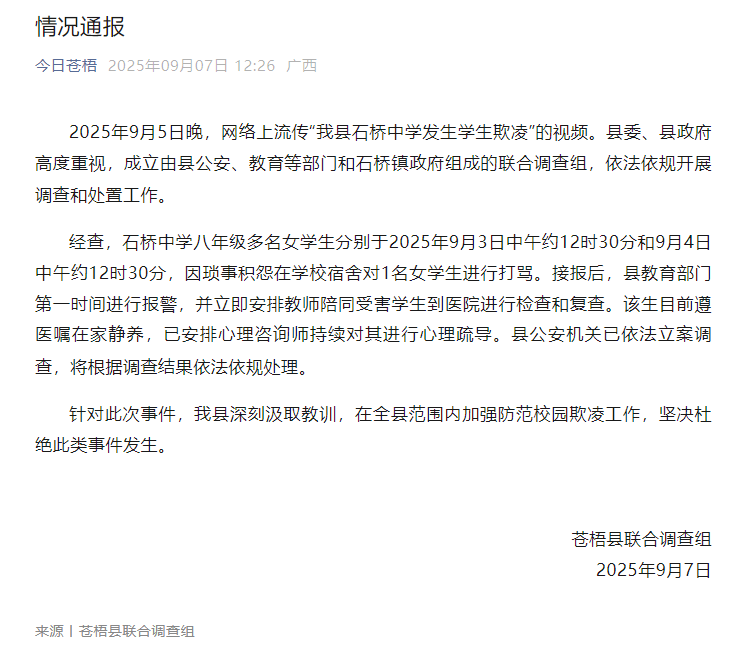 情况通报

今日苍梧 2025年09月07日 12:26 广西

2025年9月5日晚，网络上流传“我县石桥中学发生学生欺凌”的视频。县委、县政府高度重视，成立由县公安、教育等部门和石桥镇政府组成的联合调查组，依法依规开展调查和处置工作。

经查，石桥中学八年级多名女学生分别于2025年9月3日中午约12时30分和9月4日中午约12时30分，因琐事积怨在学校宿舍对1名女学生进行打骂。接报后，县教育部门第一时间进行报警，并立即安排教师陪同受害学生到医院进行检查和复查。该生目前遵医嘱在家静养，已安排心理咨询师持续对其进行心理疏导。县公安机关已依法立案调查，将根据调查结果依法依规处理。

针对此次事件，我县深刻汲取教训，在全县范围内加强防范校园欺凌工作，坚决杜绝此类事件发生。

苍梧县联合调查组
2025年9月7日

来源丨苍梧县联合调查组